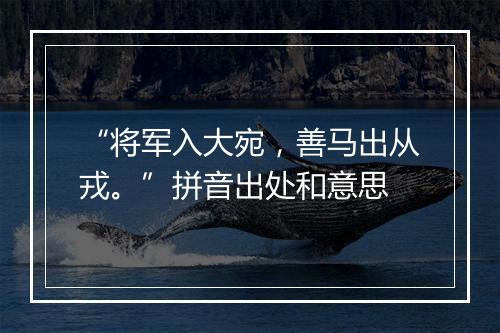 “将军入大宛，善马出从戎。”拼音出处和意思